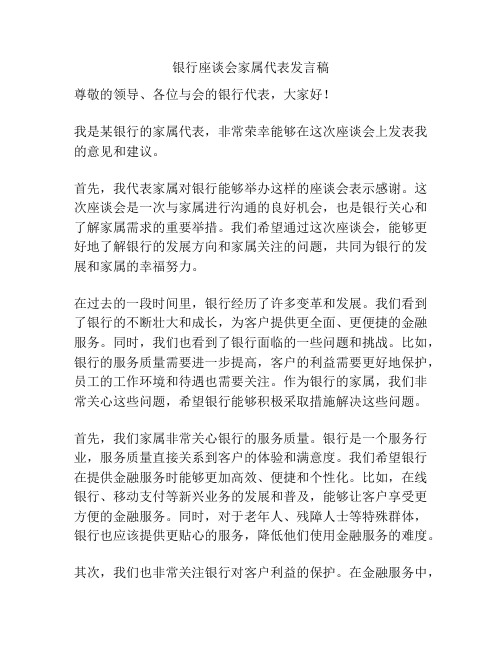 银行座谈会家属代表发言稿

尊敬的领导、各位与会的银行代表，大家好！

我是某银行的家属代表，非常荣幸能够在这次座谈会上发表我的意见和建议。

首先，我代表家属对银行能够举办这样的座谈会表示感谢。这次座谈会是一次与家属进行沟通的良好机会，也是银行关心和了解家属需求的重要举措。我们希望通过这次座谈会，能够更好地了解银行的发展方向和家属关注的问题，共同为银行的发展和家属的幸福努力。

在过去的一段时间里，银行经历了许多变革和发展。我们看到了银行的不断壮大和成长，为客户提供更全面、更便捷的金融服务。同时，我们也看到了银行面临的一些问题和挑战。比如，银行的服务质量需要进一步提高，客户的利益需要更好地保护，员工的工作环境和待遇也需要关注。作为银行的家属，我们非常关心这些问题，希望银行能够积极采取措施解决这些问题。

首先，我们家属非常关心银行的服务质量。银行是一个服务行业，服务质量直接关系到客户的体验和满意度。我们希望银行在提供金融服务时能够更加高效、便捷和个性化。比如，在线银行、移动支付等新兴业务的发展和普及，能够让客户享受更方便的金融服务。同时，对于老年人、残障人士等特殊群体，银行也应该提供更贴心的服务，降低他们使用金融服务的难度。

其次，我们也非常关注银行对客户利益的保护。在金融服务中，